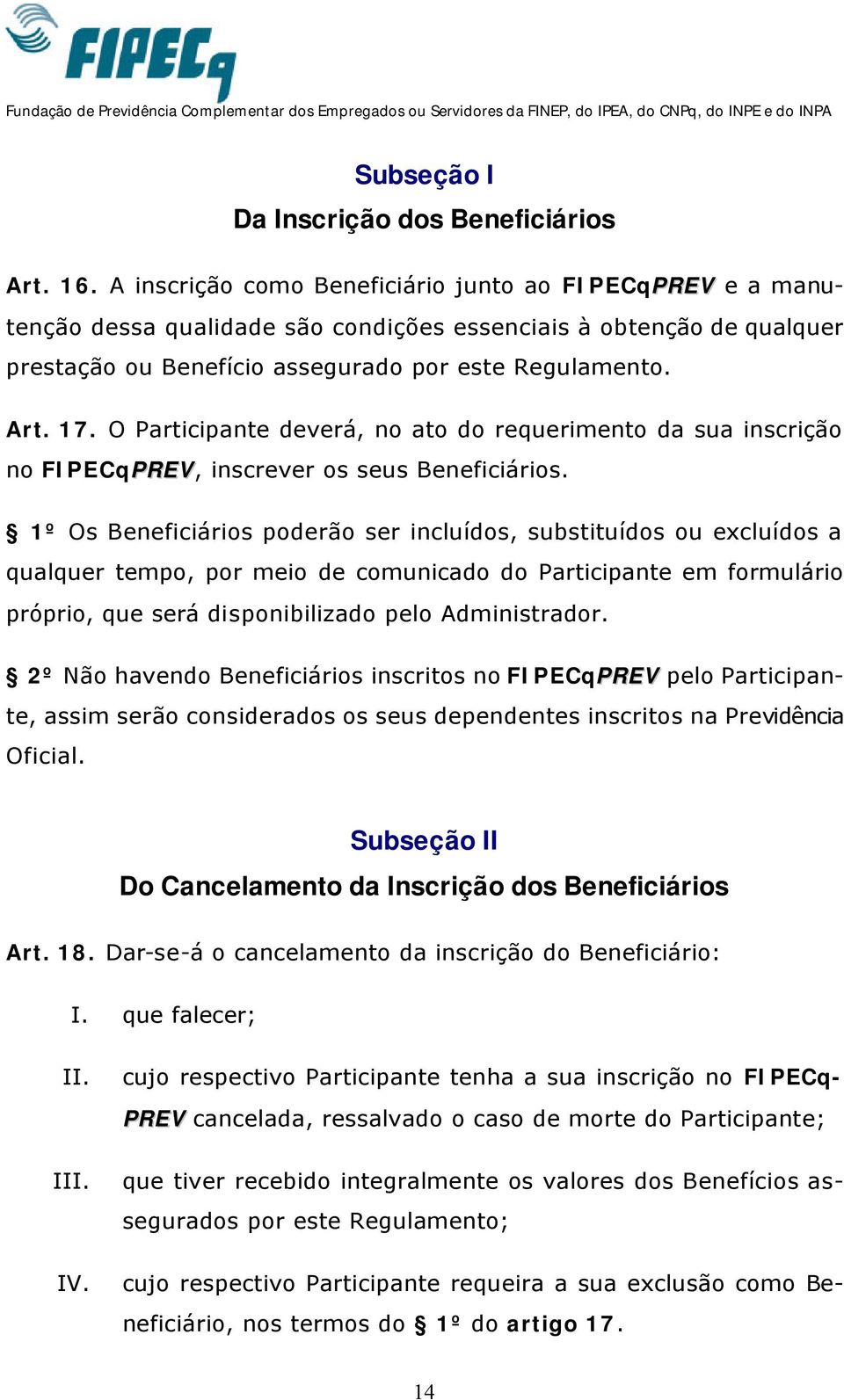 FIPECq

Fundação de Previdência Complementar dos Empregados ou Servidores da FINEP, do IPEA, do CNPq, do INPE e do INPA

Subseção I
Da Inscrição dos Beneficiários

Art. 16. A inscrição como Beneficiário junto ao FIPECqPREV e a manutenção dessa qualidade são condições essenciais à obtenção de qualquer prestação ou Benefício assegurado por este Regulamento.

Art. 17. O Participante deverá, no ato do requerimento da sua inscrição no FIPECqPREV, inscrever os seus Beneficiários.

§ 1º Os Beneficiários poderão ser incluídos, substituídos ou excluídos a qualquer tempo, por meio de comunicado do Participante em formulário próprio, que será disponibilizado pelo Administrador.

§ 2º Não havendo Beneficiários inscritos no FIPECqPREV pelo Participante, assim serão considerados os seus dependentes inscritos na Previdência Oficial.

Subseção II
Do Cancelamento da Inscrição dos Beneficiários

Art. 18. Dar-se-á o cancelamento da inscrição do Beneficiário:

I. que falecer;

II. cujo respectivo Participante tenha a sua inscrição no FIPECqPREV cancelada, ressalvado o caso de morte do Participante;

III. que tiver recebido integralmente os valores dos Benefícios assegurados por este Regulamento;

IV. cujo respectivo Participante requeira a sua exclusão como Beneficiário, nos termos do § 1º do artigo 17.

14